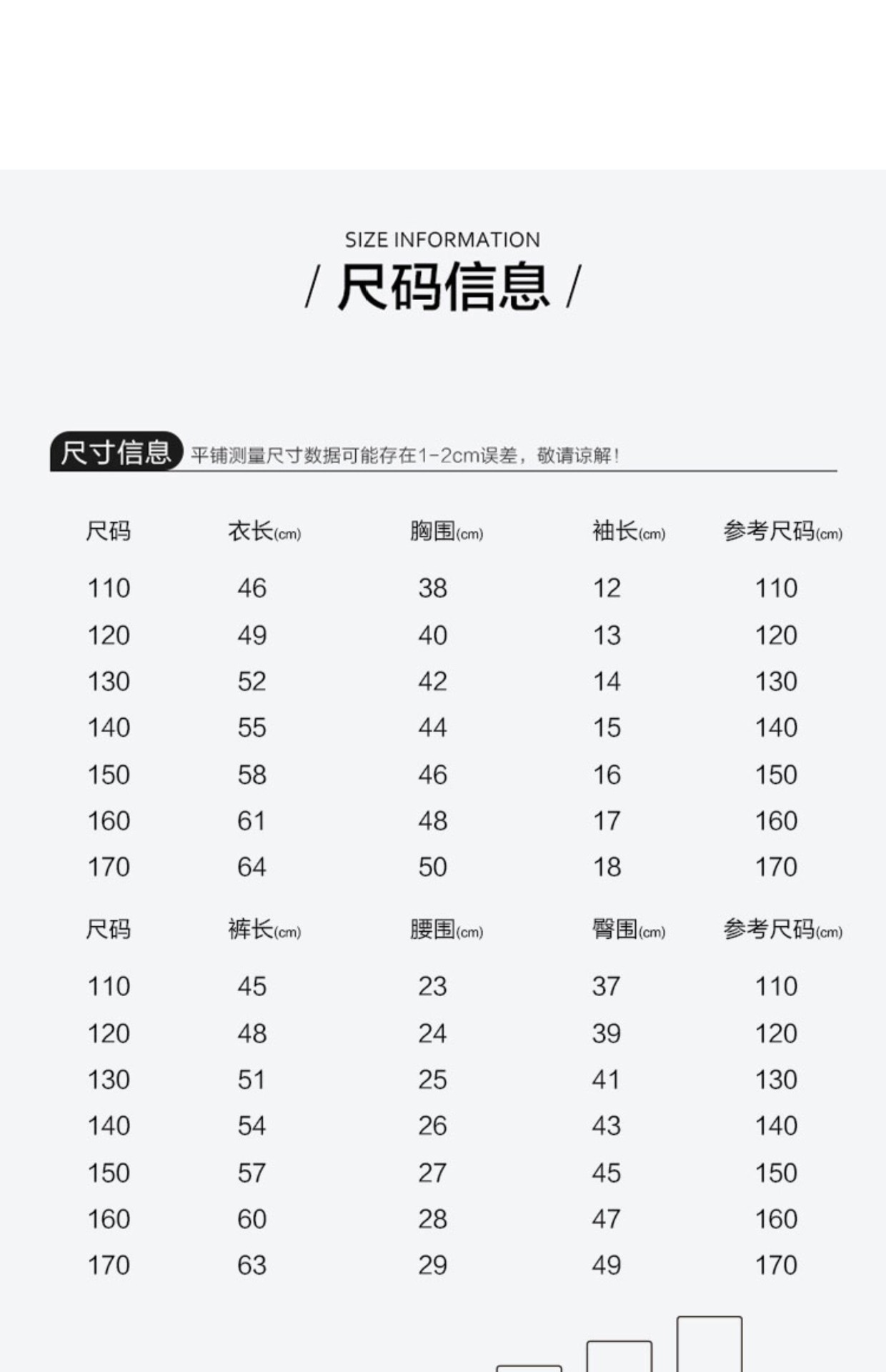 SIZE INFORMATION

/ 尺码信息 /

尺寸信息 平铺测量尺寸数据可能存在1-2cm误差，敬请谅解！

| 尺码 | 衣长(cm) | 胸围(cm) | 袖长(cm) | 参考尺码(cm) |
|---|---|---|---|---|
| 110 | 46 | 38 | 12 | 110 |
| 120 | 49 | 40 | 13 | 120 |
| 130 | 52 | 42 | 14 | 130 |
| 140 | 55 | 44 | 15 | 140 |
| 150 | 58 | 46 | 16 | 150 |
| 160 | 61 | 48 | 17 | 160 |
| 170 | 64 | 50 | 18 | 170 |

| 尺码 | 裤长(cm) | 腰围(cm) | 臀围(cm) | 参考尺码(cm) |
|---|---|---|---|---|
| 110 | 45 | 23 | 37 | 110 |
| 120 | 48 | 24 | 39 | 120 |
| 130 | 51 | 25 | 41 | 130 |
| 140 | 54 | 26 | 43 | 140 |
| 150 | 57 | 27 | 45 | 150 |
| 160 | 60 | 28 | 47 | 160 |
| 170 | 63 | 29 | 49 | 170 |